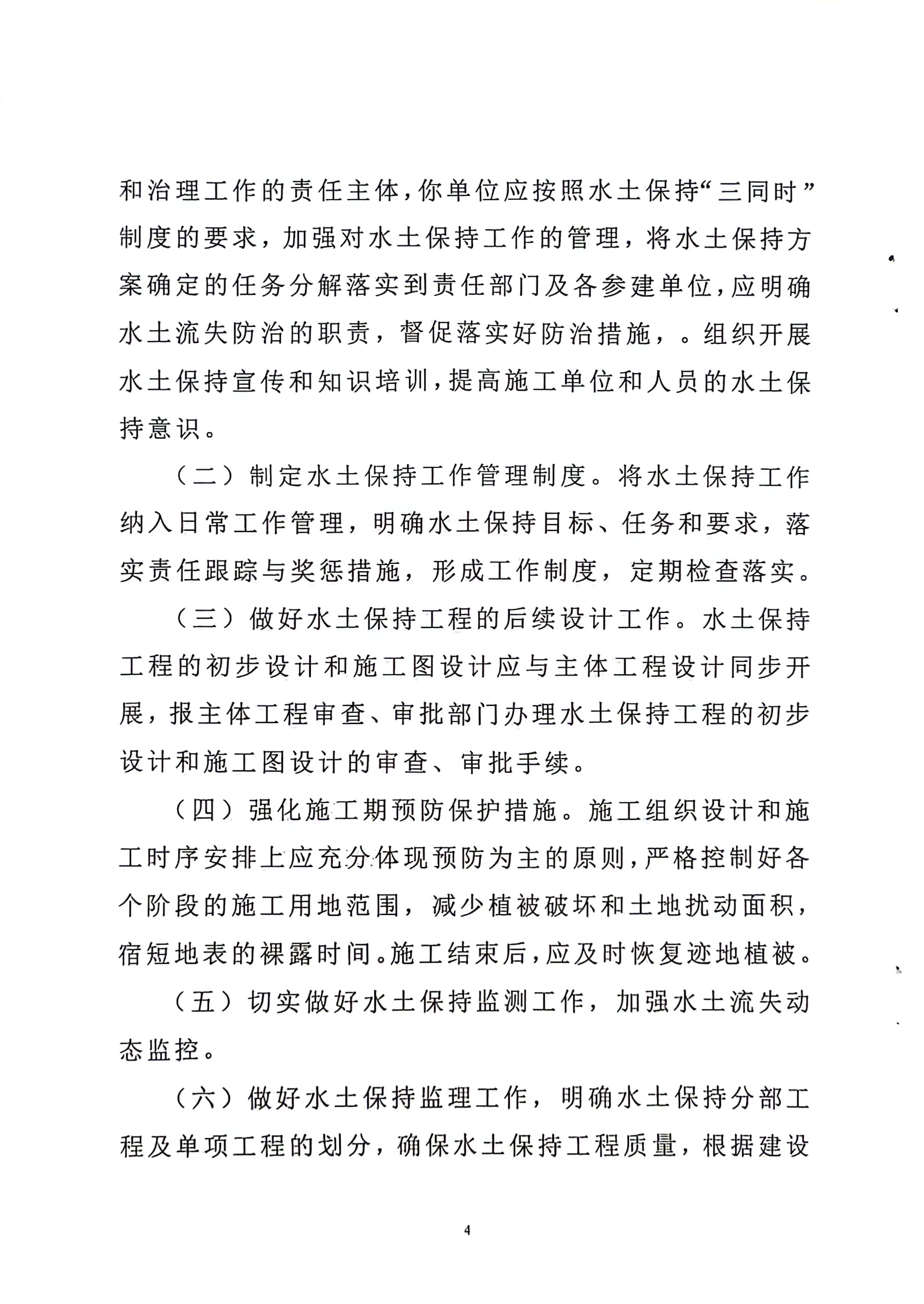 和治理工作的责任主体，你单位应按照水土保持“三同时”制度的要求，加强对水土保持工作的管理，将水土保持方案确定的任务分解落实到责任部门及各参建单位，应明确水土流失防治的职责，督促落实好防治措施，。组织开展水土保持宣传和知识培训，提高施工单位和人员的水土保持意识。

（二）制定水土保持工作管理制度。将水土保持工作纳入日常工作管理，明确水土保持目标、任务和要求，落实责任跟踪与奖惩措施，形成工作制度，定期检查落实。

（三）做好水土保持工程的后续设计工作。水土保持工程的初步设计和施工图设计应与主体工程设计同步开展，报主体工程审查、审批部门办理水土保持工程的初步设计和施工图设计的审查、审批手续。

（四）强化施工期预防保护措施。施工组织设计和施工时序安排上应充分体现预防为主的原则，严格控制好各个阶段的施工用地范围，减少植被破坏和土地扰动面积，宿短地表的裸露时间。施工结束后，应及时恢复迹地植被。

（五）切实做好水土保持监测工作，加强水土流失动态监控。

（六）做好水土保持监理工作，明确水土保持分部工程及单项工程的划分，确保水土保持工程质量，根据建设

4